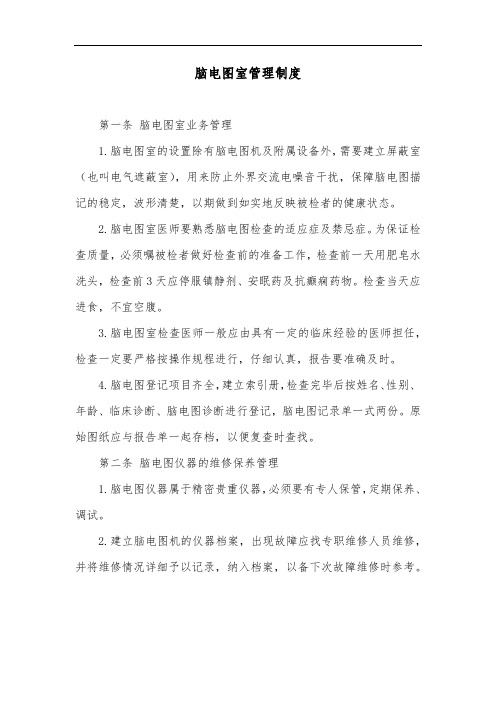 脑电图室管理制度

第一条 脑电图室业务管理

1.脑电图室的设置除有脑电图机及附属设备外，需要建立屏蔽室（也叫电气遮蔽室），用来防止外界交流电噪音干扰，保障脑电图描记的稳定，波形清楚，以期做到如实地反映被检者的健康状态。

2.脑电图室医师要熟悉脑电图检查的适应症及禁忌症。为保证检查质量，必须嘱被检者做好检查前的准备工作，检查前一天用肥皂水洗头，检查前3天应停服镇静剂、安眠药及抗癫痫药物。检查当天应进食，不宜空腹。

3.脑电图室检查医师一般应由具有一定的临床经验的医师担任，检查一定要严格按操作规程进行，仔细认真，报告要准确及时。

4.脑电图登记项目齐全，建立索引册，检查完毕后按姓名、性别、年龄、临床诊断、脑电图诊断进行登记，脑电图记录单一式两份。原始图纸应与报告单一起存档，以便复查时查找。

第二条 脑电图仪器的维修保养管理

1.脑电图仪器属于精密贵重仪器，必须要有专人保管，定期保养、调试。

2.建立脑电图机的仪器档案，出现故障应找专职维修人员维修，并将维修情况详细予以记录，纳入档案，以备下次故障维修时参考。